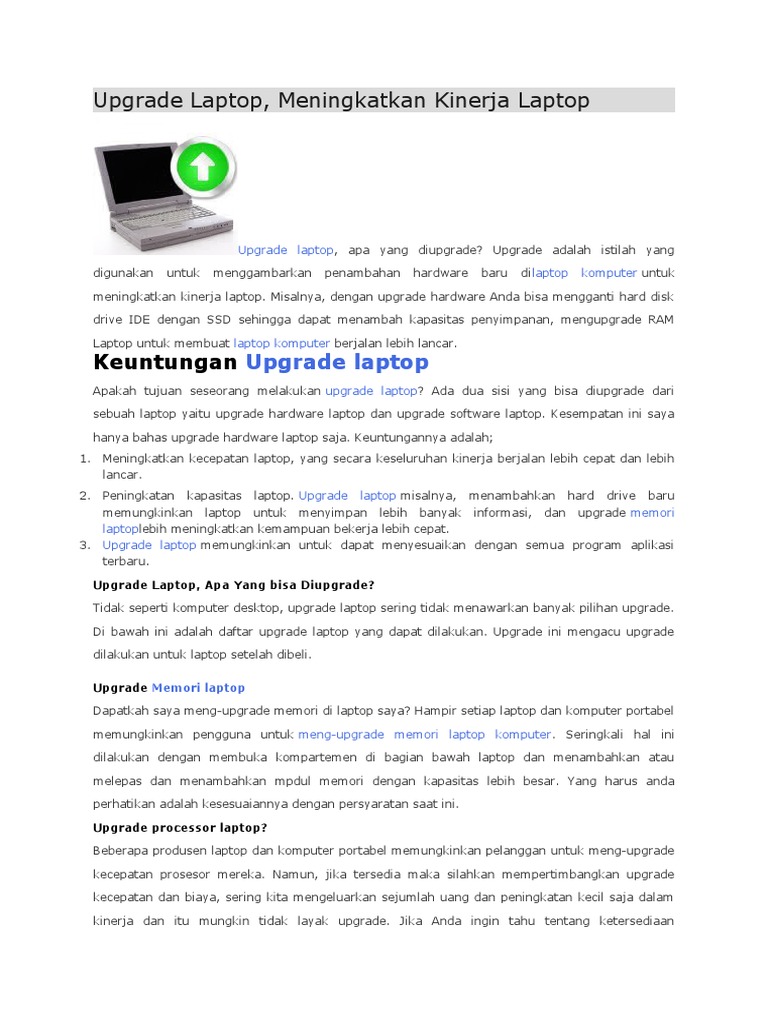 Upgrade Laptop, Meningkatkan Kinerja Laptop

Upgrade laptop, apa yang diupgrade? Upgrade adalah istilah yang digunakan untuk menggambarkan penambahan hardware baru dilaptop komputer untuk meningkatkan kinerja laptop. Misalnya, dengan upgrade hardware Anda bisa mengganti hard disk drive IDE dengan SSD sehingga dapat menambah kapasitas penyimpanan, mengupgrade RAM Laptop untuk membuat laptop komputer berjalan lebih lancar.

Keuntungan Upgrade laptop

Apakah tujuan seseorang melakukan upgrade laptop? Ada dua sisi yang bisa diupgrade dari sebuah laptop yaitu upgrade hardware laptop dan upgrade software laptop. Kesempatan ini saya hanya bahas upgrade hardware laptop saja. Keuntungannya adalah;

1. Meningkatkan kecepatan laptop, yang secara keseluruhan kinerja berjalan lebih cepat dan lebih lancar.
2. Peningkatan kapasitas laptop. Upgrade laptop misalnya, menambahkan hard drive baru memungkinkan laptop untuk menyimpan lebih banyak informasi, dan upgrade memori laptoplebih meningkatkan kemampuan bekerja lebih cepat.
3. Upgrade laptop memungkinkan untuk dapat menyesuaikan dengan semua program aplikasi terbaru.

Upgrade Laptop, Apa Yang bisa Diupgrade?

Tidak seperti komputer desktop, upgrade laptop sering tidak menawarkan banyak pilihan upgrade. Di bawah ini adalah daftar upgrade laptop yang dapat dilakukan. Upgrade ini mengacu upgrade dilakukan untuk laptop setelah dibeli.

Upgrade Memori laptop

Dapatkah saya meng-upgrade memori di laptop saya? Hampir setiap laptop dan komputer portabel memungkinkan pengguna untuk meng-upgrade memori laptop komputer. Seringkali hal ini dilakukan dengan membuka kompartemen di bagian bawah laptop dan menambahkan atau melepas dan menambahkan mpdul memori dengan kapasitas lebih besar. Yang harus anda perhatikan adalah kesesuaiannya dengan persyaratan saat ini.

Upgrade processor laptop?

Beberapa produsen laptop dan komputer portabel memungkinkan pelanggan untuk meng-upgrade kecepatan prosesor mereka. Namun, jika tersedia maka silahkan mempertimbangkan upgrade kecepatan dan biaya, sering kita mengeluarkan sejumlah uang dan peningkatan kecil saja dalam kinerja dan itu mungkin tidak layak upgrade. Jika Anda ingin tahu tentang ketersediaan